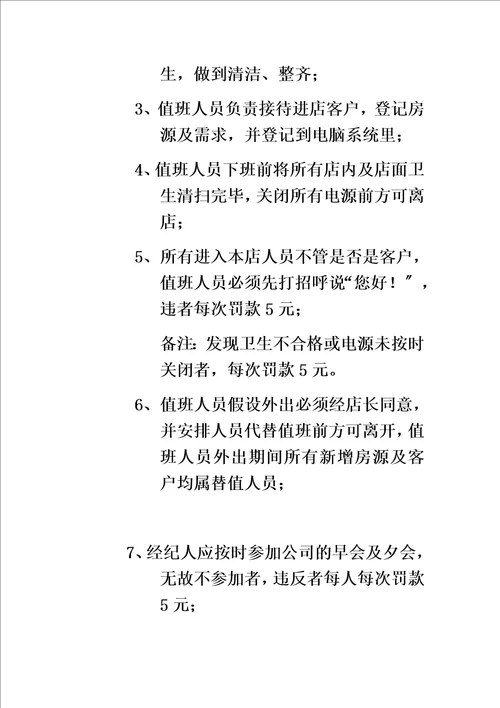 生，做到清洁、整齐；

3、值班人员负责接待进店客户，登记房源及需求，并登记到电脑系统里；

4、值班人员下班前将所有店内及店面卫生清扫完毕，关闭所有电源前方可离店；

5、所有进入本店人员不管是否是客户，值班人员必须先打招呼说“您好！”，违者每次罚款 5 元；

备注：发现卫生不合格或电源未按时关闭者，每次罚款 5 元。

6、值班人员假设外出必须经店长同意，并安排人员代替值班前方可离开，值班人员外出期间所有新增房源及客户均属替值人员；

7、经纪人应按时参加公司的早会及夕会，无故不参加者，违反者每人每次罚款 5 元；